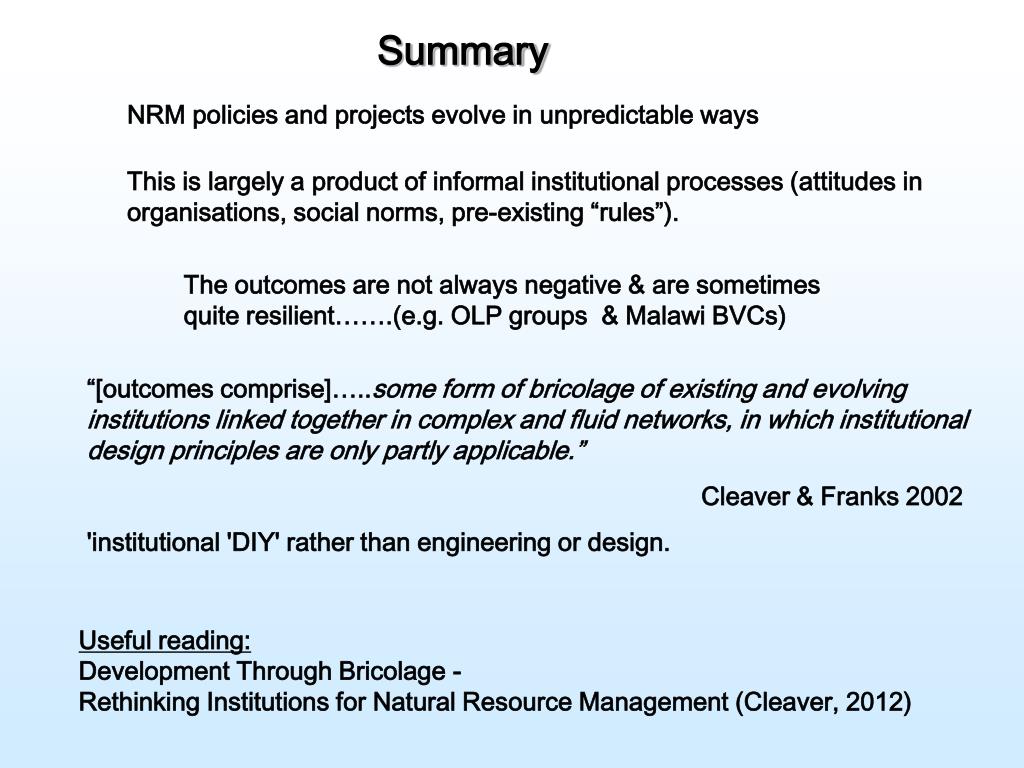 Summary

NRM policies and projects evolve in unpredictable ways

This is largely a product of informal institutional processes (attitudes in organisations, social norms, pre-existing “rules”).

The outcomes are not always negative & are sometimes quite resilient…….(e.g. OLP groups & Malawi BVCs)

“[outcomes comprise]…..some form of bricolage of existing and evolving institutions linked together in complex and fluid networks, in which institutional design principles are only partly applicable.”

Cleaver & Franks 2002

'institutional 'DIY' rather than engineering or design.

Useful reading:
Development Through Bricolage -
Rethinking Institutions for Natural Resource Management (Cleaver, 2012)